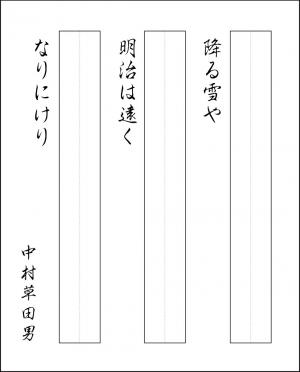 降る雪や

明治は遠く

なりにけり

中村草田男